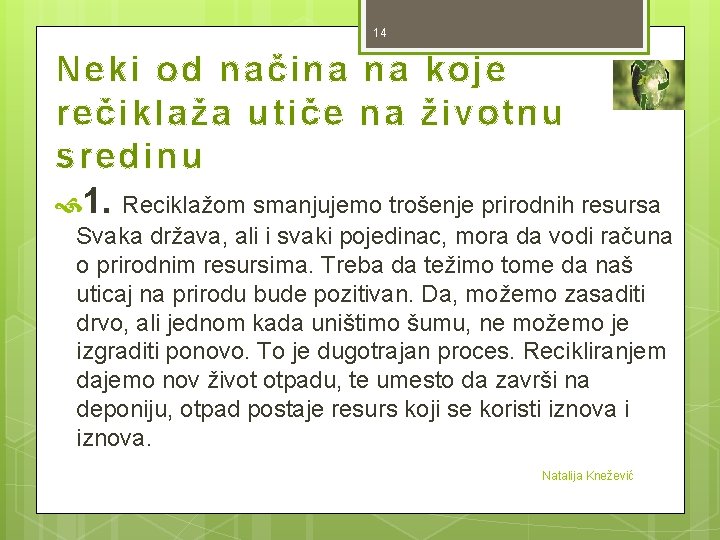 14

Neki od načina na koje rečiklaža utiče na životnu sredinu

1. Reciklažom smanjujemo trošenje prirodnih resursa Svaka država, ali i svaki pojedinac, mora da vodi računa o prirodnim resursima. Treba da težimo tome da naš uticaj na prirodu bude pozitivan. Da, možemo zasaditi drvo, ali jednom kada uništimo šumu, ne možemo je izgraditi ponovo. To je dugotrajan proces. Recikliranjem dajemo nov život otpadu, te umesto da završi na deponiju, otpad postaje resurs koji se koristi iznova i iznova.

Natalija Knežević